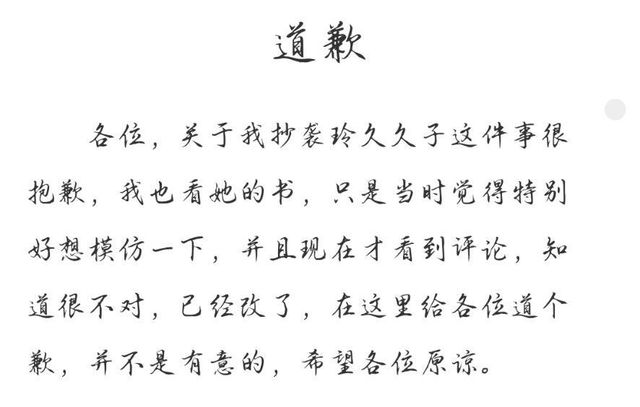 道歉

各位，关于我抄袭玲久久子这件事很抱歉，我也看她的书，只是当时觉得特别好想模仿一下，并且现在才看到评论，知道很不对，已经改了，在这里给各位道个歉，并不是有意的，希望各位原谅。